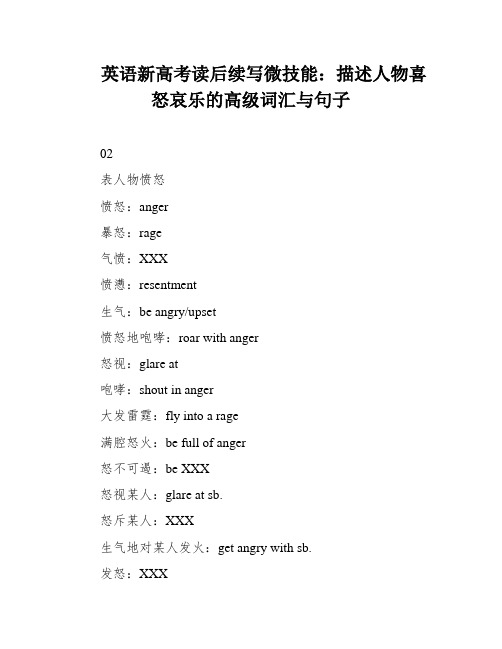 英语新高考读后续写微技能：描述人物喜怒哀乐的高级词汇与句子

02

表人物愤怒

愤怒：anger

暴怒：rage

气愤：XXX

愤懑：resentment

生气：be angry/upset

愤怒地咆哮：roar with anger

怒视：glare at

咆哮：shout in anger

大发雷霆：fly into a rage

满腔怒火：be full of anger

怒不可遏：be XXX

怒视某人：glare at sb.

怒斥某人：XXX

生气地对某人发火：get angry with sb.

发怒：XXX